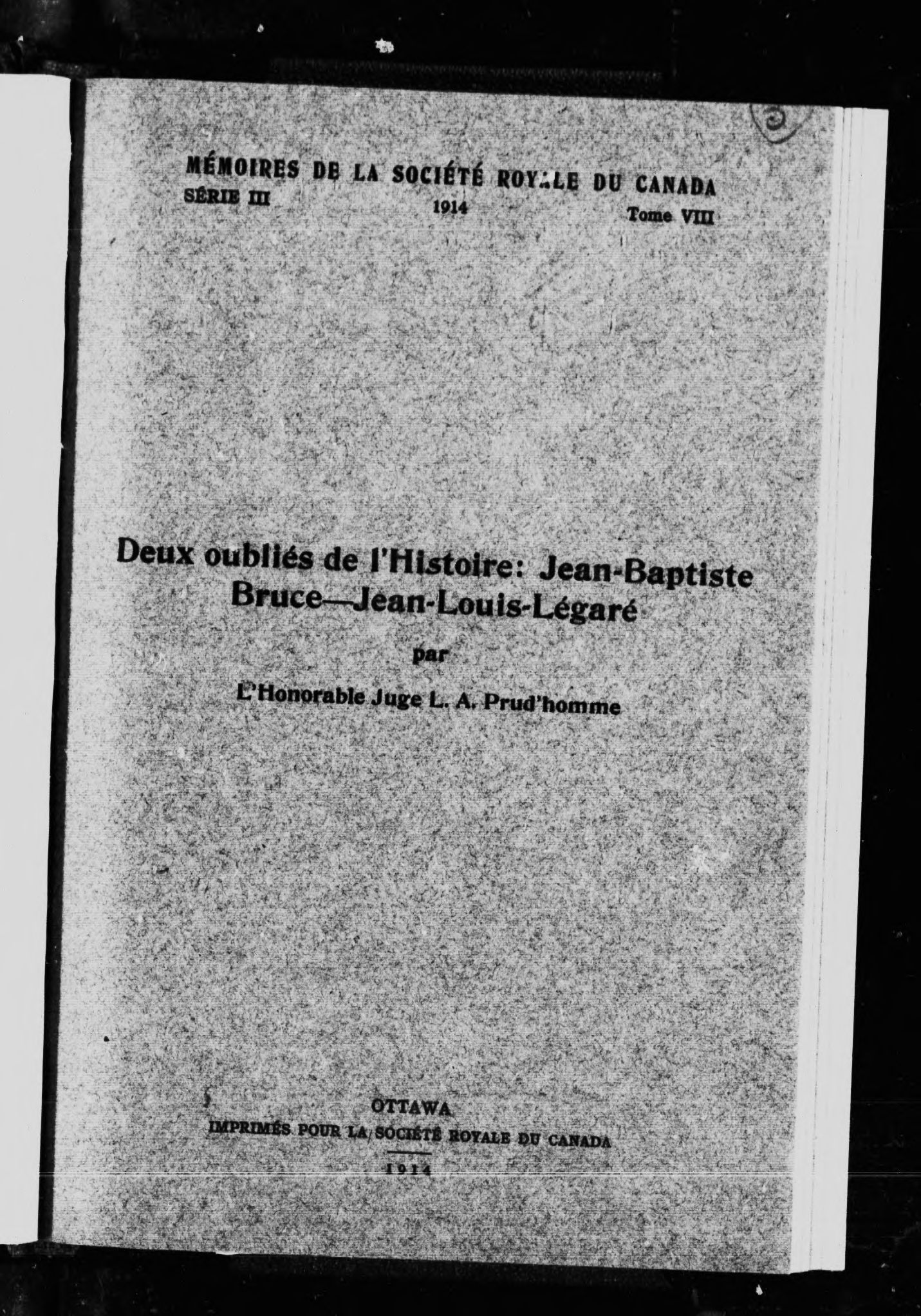 MÉMOIRES DE LA SOCIÉTÉ ROYALE DU CANADA
SÉRIE III 1914 Tome VIII

Deux oubliés de l'Histoire: Jean-Baptiste Bruce—Jean-Louis-Légaré

par

L'Honorable Juge L. A. Prud'homme

OTTAWA
IMPRIMÉS POUR LA SOCIÉTÉ ROYALE DU CANADA
1914